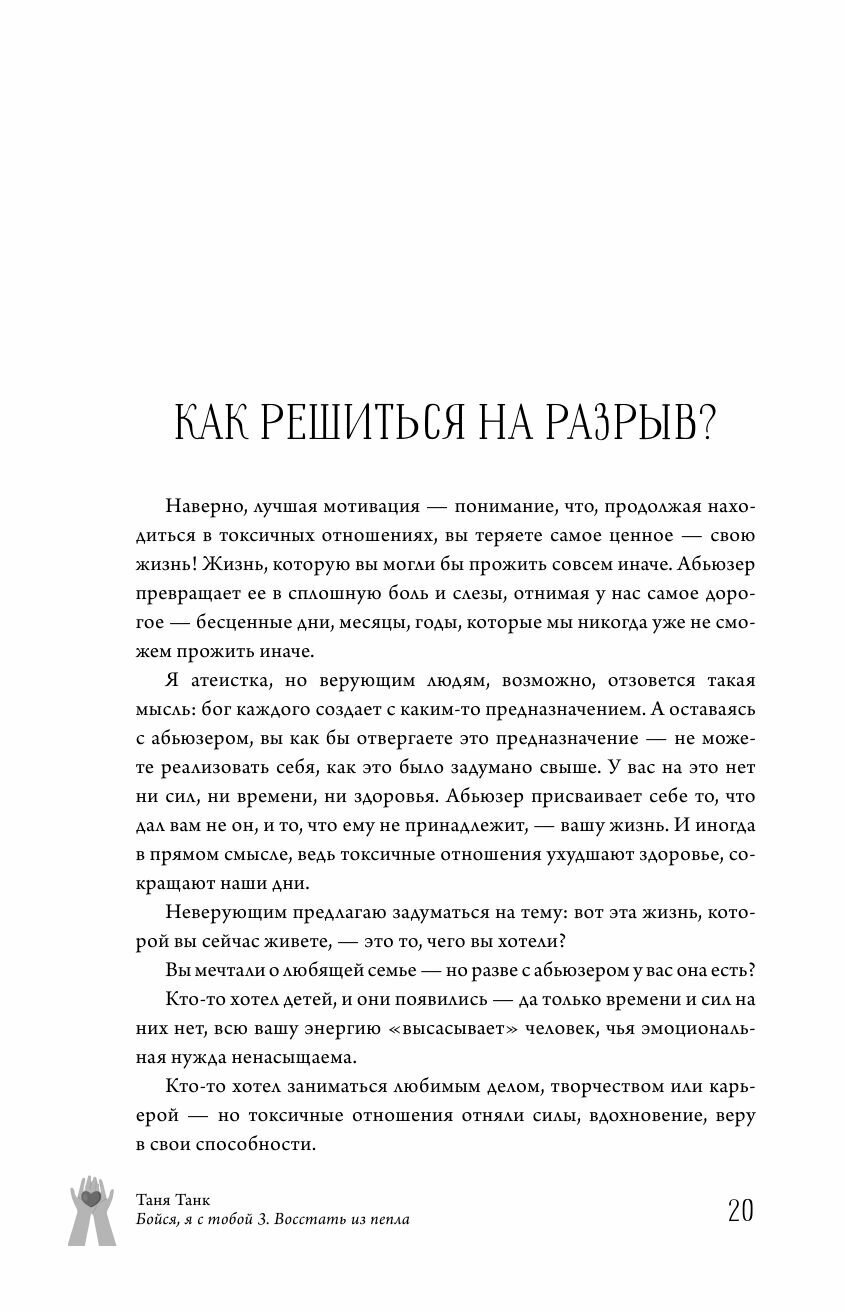 КАК РЕШИТЬСЯ НА РАЗРЫВ?

Наверно, лучшая мотивация — понимание, что, продолжая находиться в токсичных отношениях, вы теряете самое ценное — свою жизнь! Жизнь, которую вы могли бы прожить совсем иначе. Абьюзер превращает ее в сплошную боль и слезы, отнимая у нас самое дорогое — бесценные дни, месяцы, годы, которые мы никогда уже не сможем прожить иначе.

Я атеистка, но верующим людям, возможно, отзовется такая мысль: бог каждого создает с каким-то предназначением. А оставаясь с абьюзером, вы как бы отвергаете это предназначение — не можете реализовать себя, как это было задумано свыше. У вас на это нет ни сил, ни времени, ни здоровья. Абьюзер присваивает себе то, что дал вам не он, и то, что ему не принадлежит, — вашу жизнь. И иногда в прямом смысле, ведь токсичные отношения ухудшают здоровье, сокращают наши дни.

Неверующим предлагаю задуматься на тему: вот эта жизнь, которой вы сейчас живете, — это то, чего вы хотели?

Вы мечтали о любящей семье — но разве с абьюзером у вас она есть?

Кто-то хотел детей, и они появились — да только времени и сил на них нет, всю вашу энергию «высасывает» человек, чья эмоциональная нужда ненасыщаема.

Кто-то хотел заниматься любимым делом, творчеством или карьерой — но токсичные отношения отняли силы, вдохновение, веру в свои способности.

Таня Танк
Бойся, я с тобой 3. Восстать из пепла
20